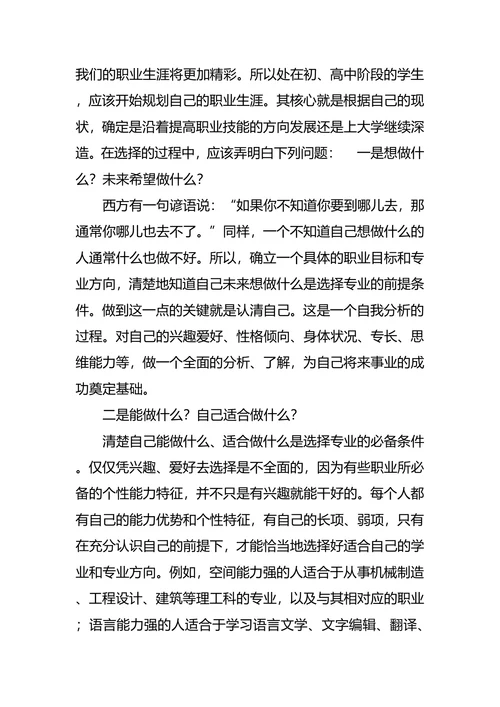 我们的职业生涯将更加精彩。所以处在初、高中阶段的学生，应该开始规划自己的职业生涯。其核心就是根据自己的现状，确定是沿着提高职业技能的方向发展还是上大学继续深造。在选择的过程中，应该弄明白下列问题： 一是想做什么？未来希望做什么？

西方有一句谚语说：“如果你不知道你要到哪儿去，那通常你哪儿也去不了。”同样，一个不知道自己想做什么的人通常什么也做不好。所以，确立一个具体的职业目标和专业方向，清楚地知道自己未来想做什么是选择专业的前提条件。做到这一点的关键就是认清自己。这是一个自我分析的过程。对自己的兴趣爱好、性格倾向、身体状况、专长、思维能力等，做一个全面的分析、了解，为自己将来事业的成功奠定基础。

二是能做什么？自己适合做什么？

清楚自己能做什么、适合做什么是选择专业的必备条件。仅仅凭兴趣、爱好去选择是不全面的，因为有些职业所必备的个性能力特征，并不只是有兴趣就能干好的。每个人都有自己的能力优势和个性特征，有自己的长项、弱项，只有在充分认识自己的前提下，才能恰当地选择好适合自己的学业和专业方向。例如，空间能力强的人适合于从事机械制造、工程设计、建筑等理工科的专业，以及与其相对应的职业；语言能力强的人适合于学习语言文学、文字编辑、翻译、